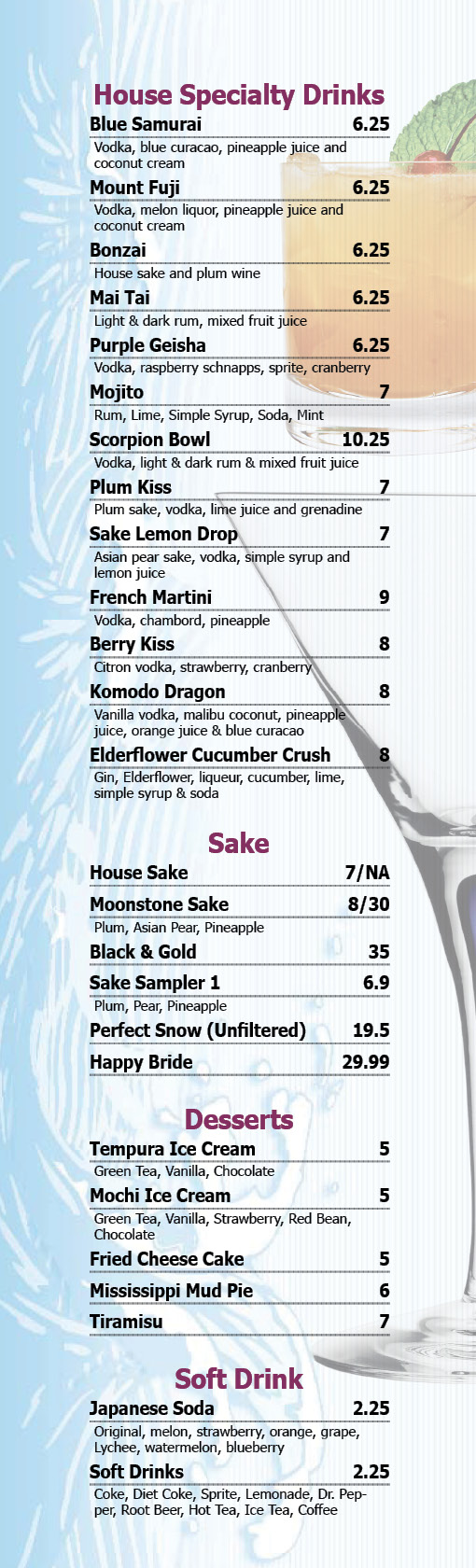 House Specialty Drinks

Blue Samurai 6.25

Vodka, blue curacao, pineapple juice and coconut cream

Mount Fuji 6.25

Vodka, melon liquor, pineapple juice and coconut cream

Bonzai 6.25

House sake and plum wine

Mai Tai 6.25

Light & dark rum, mixed fruit juice

Purple Geisha 6.25

Vodka, raspberry schnapps, sprite, cranberry

Mojito 7

Rum, Lime, Simple Syrup, Soda, Mint

Scorpion Bowl 10.25

Vodka, light & dark rum & mixed fruit juice

Plum Kiss 7

Plum sake, vodka, lime juice and grenadine

Sake Lemon Drop 7

Asian pear sake, vodka, simple syrup and lemon juice

French Martini 9

Vodka, chambord, pineapple

Berry Kiss 8

Citron vodka, strawberry, cranberry

Komodo Dragon 8

Vanilla vodka, malibu coconut, pineapple juice, orange juice & blue curacao

Elderflower Cucumber Crush 8

Gin, Elderflower, liqueur, cucumber, lime, simple syrup & soda

Sake

House Sake 7/NA

Moonstone Sake 8/30

Plum, Asian Pear, Pineapple

Black & Gold 35

Sake Sampler 1 6.9

Plum, Pear, Pineapple

Perfect Snow (Unfiltered) 19.5

Happy Bride 29.99

Desserts

Tempura Ice Cream 5

Green Tea, Vanilla, Chocolate

Mochi Ice Cream 5

Green Tea, Vanilla, Strawberry, Red Bean, Chocolate

Fried Cheese Cake 5

Mississippi Mud Pie 6

Tiramisu 7

Soft Drink

Japanese Soda 2.25

Original, melon, strawberry, orange, grape, Lychee, watermelon, blueberry

Soft Drinks 2.25

Coke, Diet Coke, Sprite, Lemonade, Dr. Pepper, Root Beer, Hot Tea, Ice Tea, Coffee